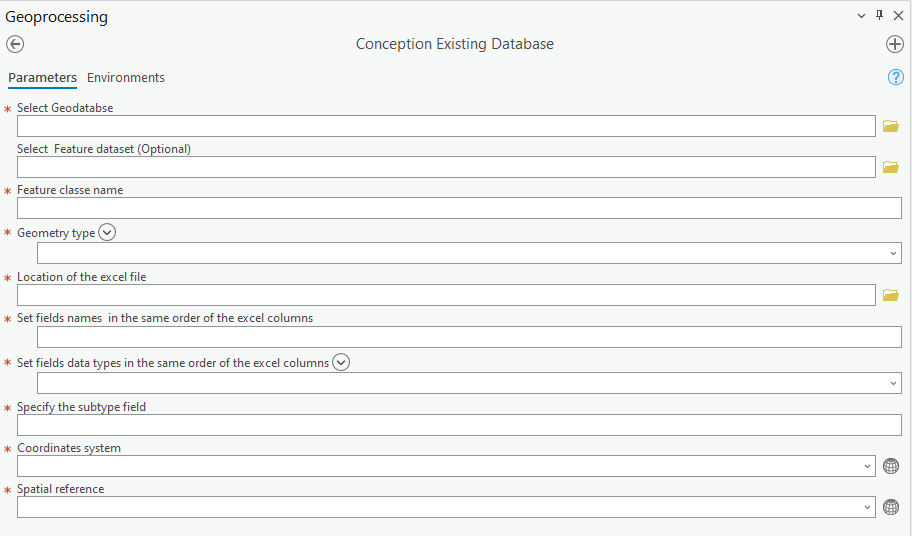 Geoprocessing

Conception Existing Database

Parameters Environments

* Select Geodatabse

Select Feature dataset (Optional)

* Feature classe name

* Geometry type

* Location of the excel file

* Set fields names in the same order of the excel columns

* Set fields data types in the same order of the excel columns

* Specify the subtype field

* Coordinates system

* Spatial reference